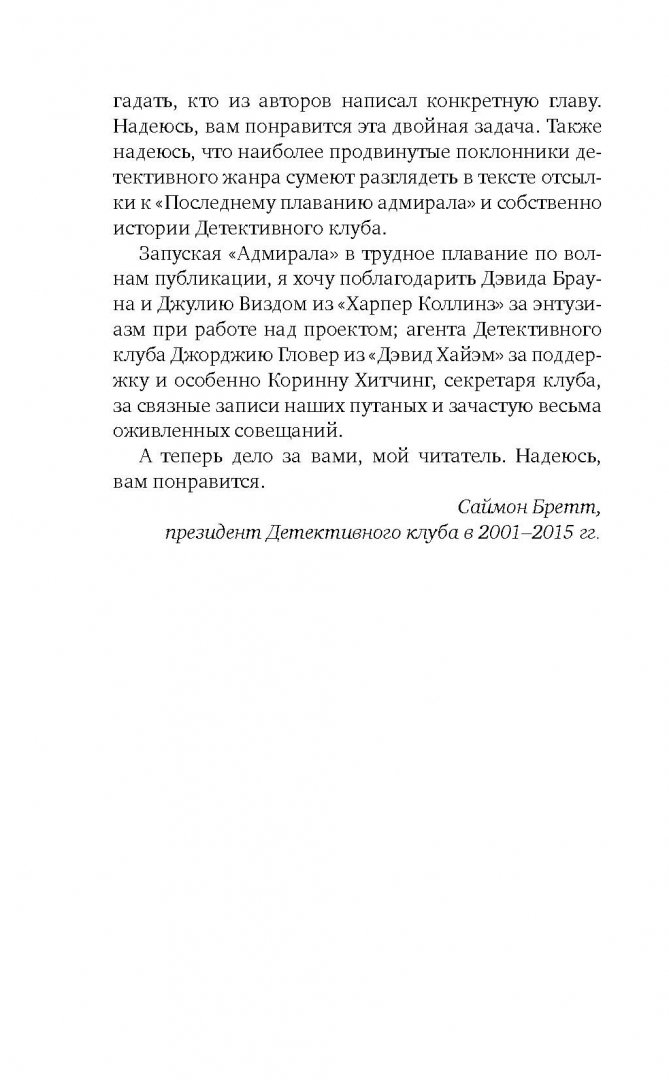 гадать, кто из авторов написал конкретную главу. Надеюсь, вам понравится эта двойная задача. Также надеюсь, что наиболее продвинутые поклонники детективного жанра сумеют разглядеть в тексте отсылки к «Последнему плаванию адмирала» и собственно истории Детективного клуба.

Запуская «Адмирала» в трудное плавание по волнам публикации, я хочу поблагодарить Дэвида Брауна и Джулию Виздом из «Харпер Коллинз» за энтузиазм при работе над проектом; агента Детективного клуба Джорджию Гловер из «Дэвид Хайэм» за поддержку и особенно Коринну Хитчинг, секретаря клуба, за связные записи наших путаных и зачастую весьма оживленных совещаний.

А теперь дело за вами, мой читатель. Надеюсь, вам понравится.

Саймон Бретт,
президент Детективного клуба в 2001–2015 гг.